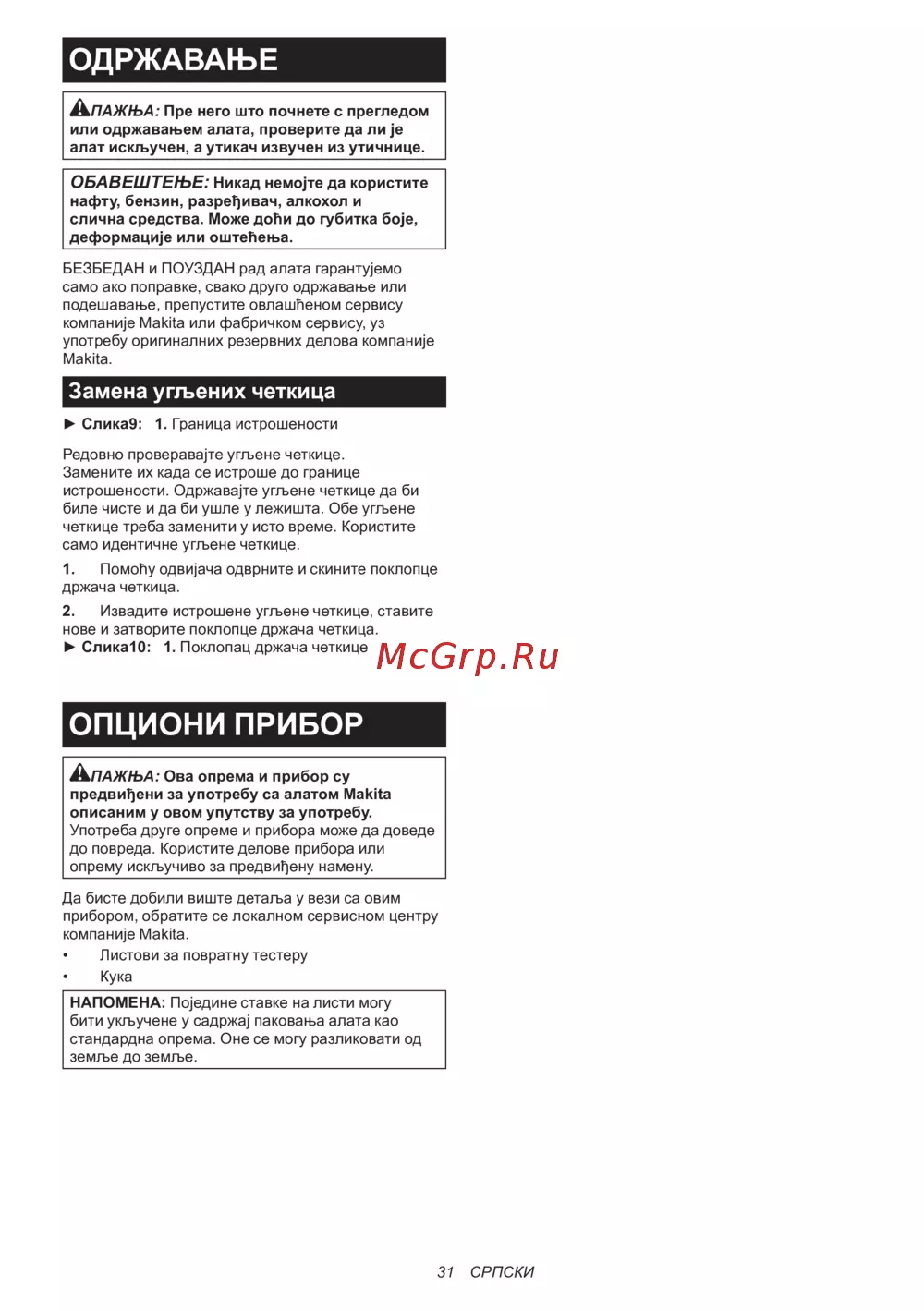 ОДРЖАВАЊЕ

ПАЖЊА: Пре него што почнете с прегледом или одржавањем алата, проверите да ли је алат искључен, а утикач извучен из утичнице.

ОБАВЕШТЕЊЕ: Никад немојте да користите нафту, бензин, разређивач, алкохол и слична средства. Може доћи до губитка боје, деформације или оштећења.

БЕЗБЕДАН и ПОУЗДАН рад алата гарантујемо само ако поправке, свако друго одржавање или подешавање, препустите овлашћеном сервису компаније Makita или фабричком сервису, уз употребу оригиналних резервних делова компаније Makita.

Замена угљених четкица

► Слика9: 1. Граница истрошености

Редовно проверавајте угљене четкице. Замените их када се истроше до границе истрошености. Одржавајте угљене четкице да би биле чисте и да би ушле у лежишта. Обе угљене четкице треба заменити у исто време. Користите само идентичне угљене четкице.

1. Помоћу одвијача одврните и скините поклопце држача четкица.

2. Извадите истрошене угљене четкице, ставите нове и затворите поклопце држача четкица.
► Слика10: 1. Поклопац држача четкице

McGrp.Ru

ОПЦИОНИ ПРИБОР

ПАЖЊА: Ова опрема и прибор су предвиђени за употребу са алатом Makita описаним у овом упутству за употребу. Употреба друге опреме и прибора може да доведе до повреда. Користите делове прибора или опрему искључиво за предвиђену намену.

Да бисте добили више детаља у вези са овим прибором, обратите се локалном сервисном центру компаније Makita.
• Листови за повратну тестеру
• Кука

НАПОМЕНА: Поједине ставке на листи могу бити укључене у садржај паковања алата као стандардна опрема. Оне се могу разликовати од земље до земље.

31 СРПСКИ